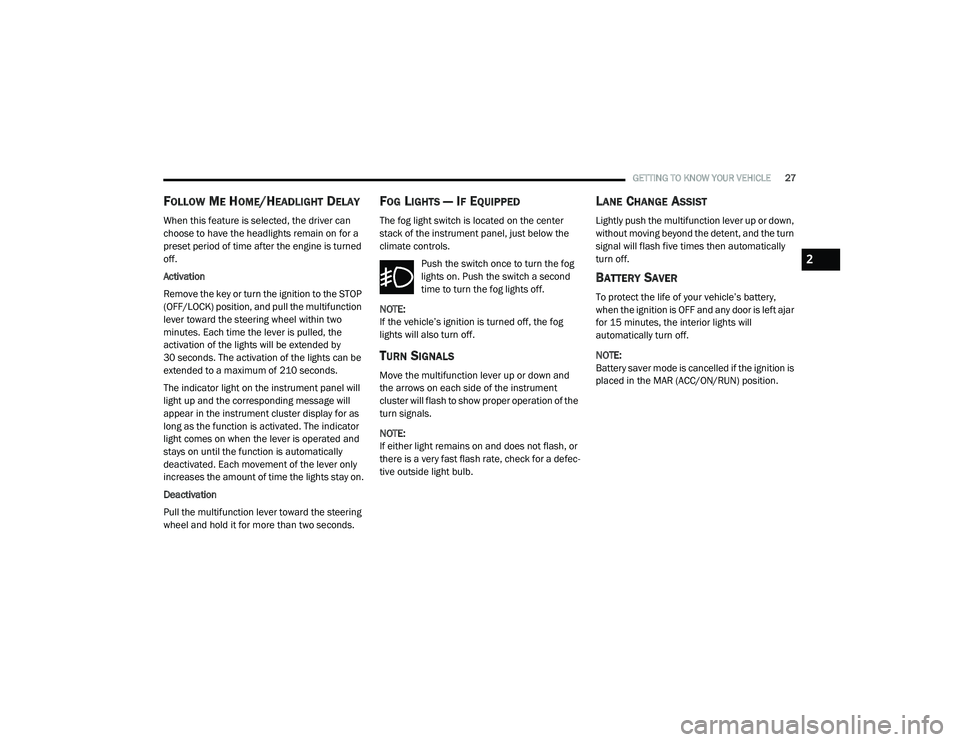 GETTING TO KNOW YOUR VEHICLE 27

FOLLOW ME HOME/HEADLIGHT DELAY

When this feature is selected, the driver can choose to have the headlights remain on for a preset period of time after the engine is turned off.

Activation

Remove the key or turn the ignition to the STOP (OFF/LOCK) position, and pull the multifunction lever toward the steering wheel within two minutes. Each time the lever is pulled, the activation of the lights will be extended by 30 seconds. The activation of the lights can be extended to a maximum of 210 seconds.

The indicator light on the instrument panel will light up and the corresponding message will appear in the instrument cluster display for as long as the function is activated. The indicator light comes on when the lever is operated and stays on until the function is automatically deactivated. Each movement of the lever only increases the amount of time the lights stay on.

Deactivation

Pull the multifunction lever toward the steering wheel and hold it for more than two seconds.

FOG LIGHTS — IF EQUIPPED

The fog light switch is located on the center stack of the instrument panel, just below the climate controls.

Push the switch once to turn the fog lights on. Push the switch a second time to turn the fog lights off.

NOTE:
If the vehicle's ignition is turned off, the fog lights will also turn off.

TURN SIGNALS

Move the multifunction lever up or down and the arrows on each side of the instrument cluster will flash to show proper operation of the turn signals.

NOTE:
If either light remains on and does not flash, or there is a very fast flash rate, check for a defective outside light bulb.

LANE CHANGE ASSIST

Lightly push the multifunction lever up or down, without moving beyond the detent, and the turn signal will flash five times then automatically turn off.

BATTERY SAVER

To protect the life of your vehicle's battery, when the ignition is OFF and any door is left ajar for 15 minutes, the interior lights will automatically turn off.

NOTE:
Battery saver mode is cancelled if the ignition is placed in the MAR (ACC/ON/RUN) position.

2

carmanualsonline.info